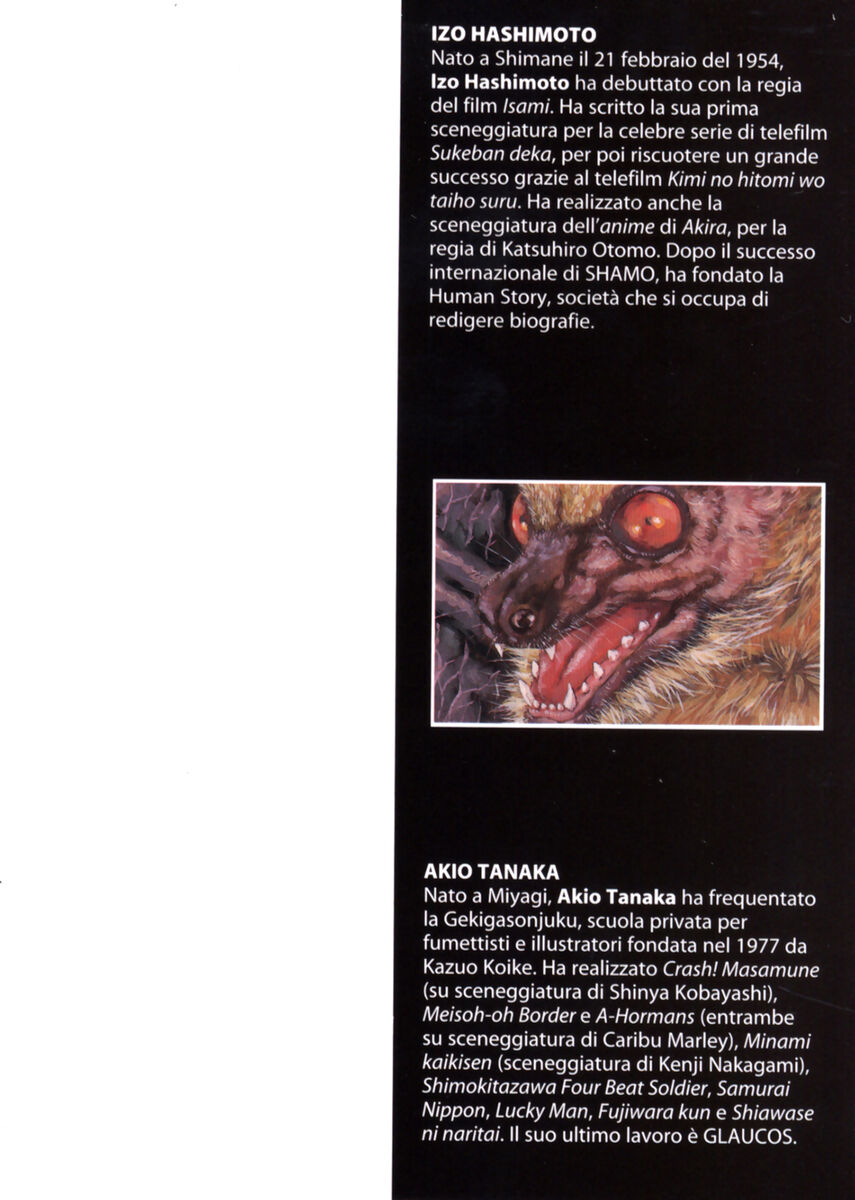 IZO HASHIMOTO
Nato a Shimane il 21 febbraio del 1954, Izo Hashimoto ha debuttato con la regia del film Isami. Ha scritto la sua prima sceneggiatura per la celebre serie di telefilm Sukeban deka, per poi riscuotere un grande successo grazie al telefilm Kimi no hitomi wo taiho suru. Ha realizzato anche la sceneggiatura dell'anime di Akira, per la regia di Katsuhiro Otomo. Dopo il successo internazionale di SHAMO, ha fondato la Human Story, società che si occupa di redigere biografie.

AKIO TANAKA
Nato a Miyagi, Akio Tanaka ha frequentato la Gekigasonjuku, scuola privata per fumettisti e illustratori fondata nel 1977 da Kazuo Koike. Ha realizzato Crash! Masamune (su sceneggiatura di Shinya Kobayashi), Meisoh-oh Border e A-Hormans (entrambe su sceneggiatura di Caribu Marley), Minami kaikisen (sceneggiatura di Kenji Nakagami), Shimokitazawa Four Beat Soldier, Samurai Nippon, Lucky Man, Fujiwara kun e Shiawase ni naritai. Il suo ultimo lavoro è GLAUCOS.